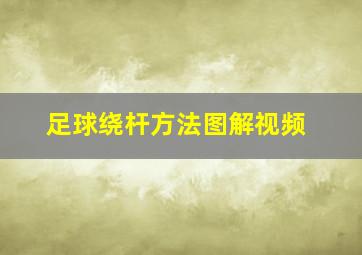 足球绕杆方法图解视频